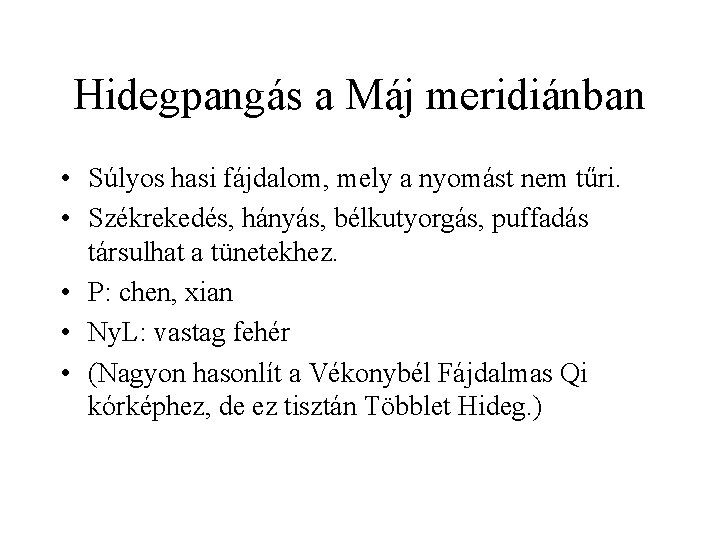 Hidegpangás a Máj meridiánban

• Súlyos hasi fájdalom, mely a nyomást nem tűri.
• Székrekedés, hányás, bélkutyorgás, puffadás társulhat a tünetekhez.
• P: chen, xian
• NyL: vastag fehér
• (Nagyon hasonlít a Vékonybél Fájdalmas Qi kórképhez, de ez tisztán Többlet Hideg.)